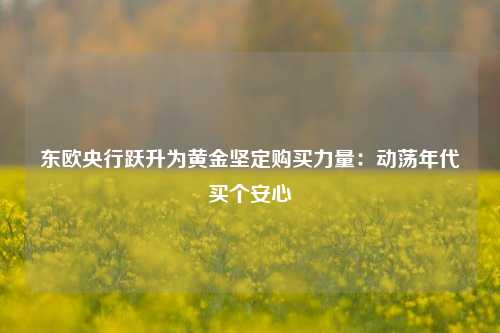 东欧央行跃升为黄金坚定购买力量：动荡年代买个安心